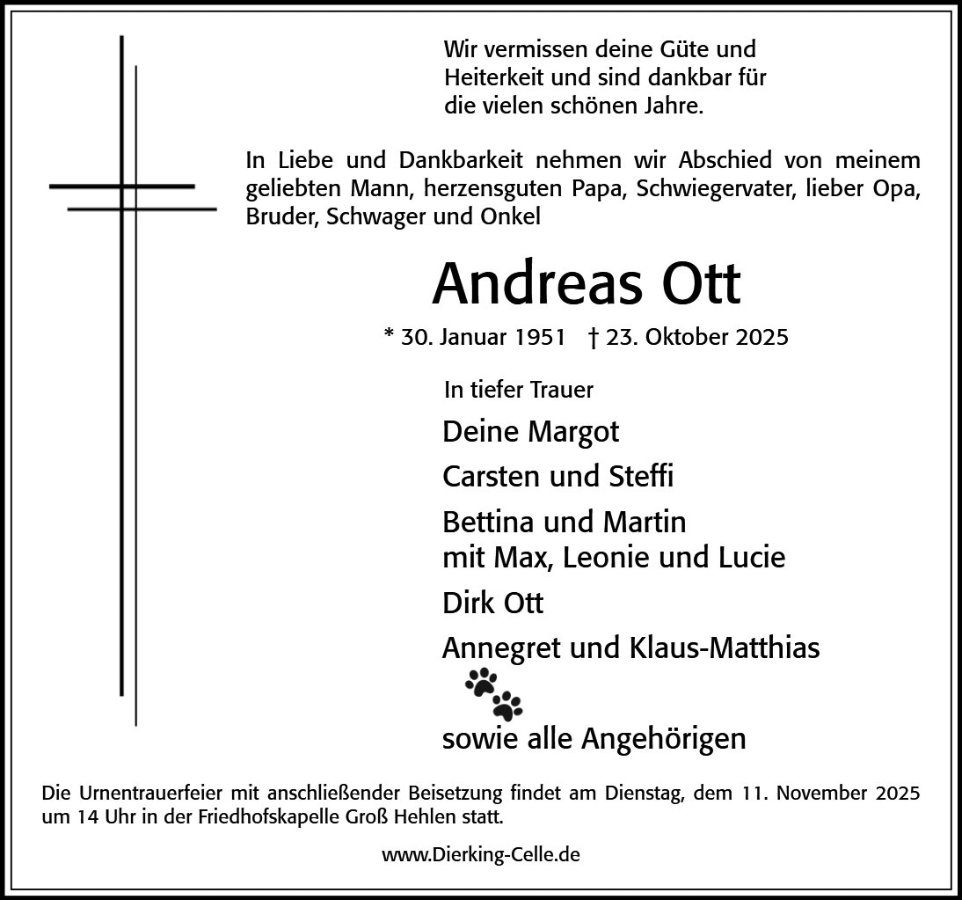 Wir vermissen deine Güte und Heiterkeit und sind dankbar für die vielen schönen Jahre.

In Liebe und Dankbarkeit nehmen wir Abschied von meinem geliebten Mann, herzensguten Papa, Schwiegervater, lieber Opa, Bruder, Schwager und Onkel

Andreas Ott

* 30. Januar 1951 † 23. Oktober 2025

In tiefer Trauer

Deine Margot

Carsten und Steffi

Bettina und Martin
mit Max, Leonie und Lucie

Dirk Ott

Annegret und Klaus-Matthias

sowie alle Angehörigen

Die Urnentrauerfeier mit anschließender Beisetzung findet am Dienstag, dem 11. November 2025 um 14 Uhr in der Friedhofskapelle Groß Hehlen statt.

www.Dierking-Celle.de